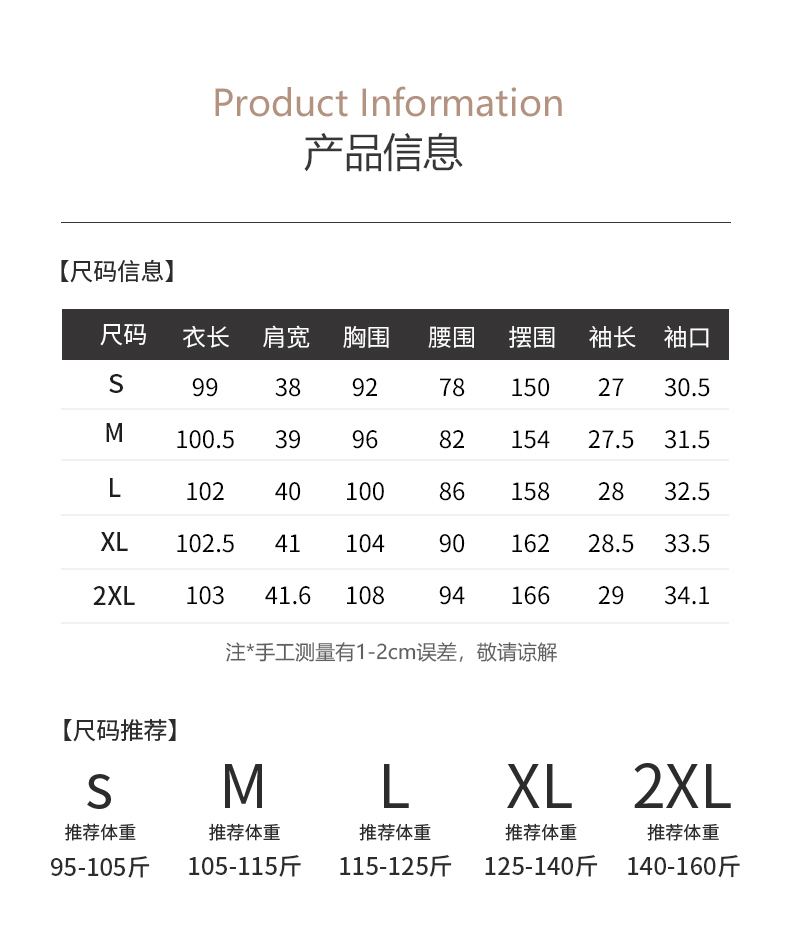 Product Information
产品信息

【尺码信息】

| 尺码 | 衣长 | 肩宽 | 胸围 | 腰围 | 摆围 | 袖长 | 袖口 |
|---|---|---|---|---|---|---|---|
| S | 99 | 38 | 92 | 78 | 150 | 27 | 30.5 |
| M | 100.5 | 39 | 96 | 82 | 154 | 27.5 | 31.5 |
| L | 102 | 40 | 100 | 86 | 158 | 28 | 32.5 |
| XL | 102.5 | 41 | 104 | 90 | 162 | 28.5 | 33.5 |
| 2XL | 103 | 41.6 | 108 | 94 | 166 | 29 | 34.1 |

注*手工测量有1-2cm误差，敬请谅解

【尺码推荐】

S
推荐体重
95-105斤

M
推荐体重
105-115斤

L
推荐体重
115-125斤

XL
推荐体重
125-140斤

2XL
推荐体重
140-160斤